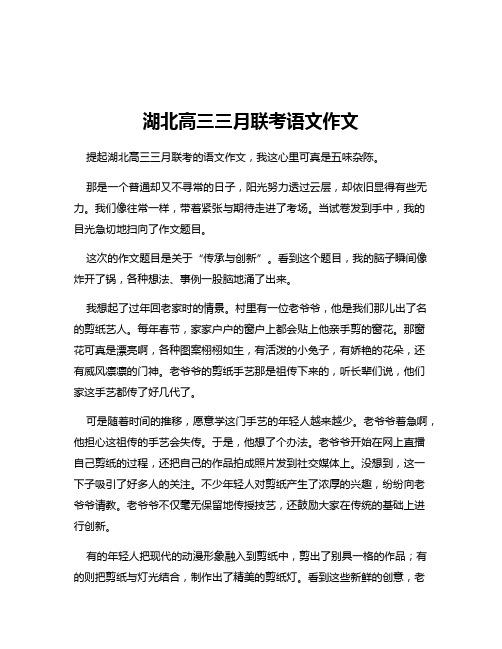 湖北高三三月联考语文作文

提起湖北高三三月联考的语文作文，我这心里可真是五味杂陈。

那是一个普通却又不寻常的日子，阳光努力透过云层，却依旧显得有些无力。我们像往常一样，带着紧张与期待走进了考场。当试卷发到手中，我的目光急切地扫向了作文题目。

这次的作文题目是关于“传承与创新”。看到这个题目，我的脑子瞬间像炸开了锅，各种想法、事例一股脑地涌了出来。

我想起了过年回老家时的情景。村里有一位老爷爷，他是我们那儿出了名的剪纸艺人。每年春节，家家户户的窗户上都会贴上他亲手剪的窗花。那窗花可真是漂亮啊，各种图案栩栩如生，有活泼的小兔子，有娇艳的花朵，还有威风凛凛的门神。老爷爷的剪纸手艺那是祖传下来的，听长辈们说，他们家这手艺都传了好几代了。

可是随着时间的推移，愿意学这门手艺的年轻人越来越少。老爷爷着急啊，他担心这祖传的手艺会失传。于是，他想了个办法。老爷爷开始在网上直播自己剪纸的过程，还把自己的作品拍成照片发到社交媒体上。没想到，这一下子吸引了好多人的关注。不少年轻人对剪纸产生了浓厚的兴趣，纷纷向老爷爷请教。老爷爷不仅毫无保留地传授技艺，还鼓励大家在传统的基础上进行创新。

有的年轻人把现代的动漫形象融入到剪纸中，剪出了别具一格的作品；有的则把剪纸与灯光结合，制作出了精美的剪纸灯。看到这些新鲜的创意，老